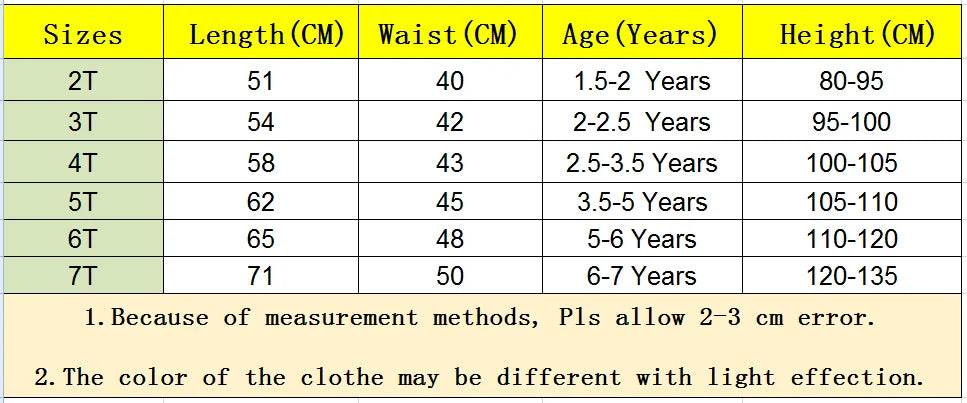 | Sizes | Length(CM) | Waist(CM) | Age(Years) | Height(CM) |
|---|---|---|---|---|
| 2T | 51 | 40 | 1.5-2 Years | 80-95 |
| 3T | 54 | 42 | 2-2.5 Years | 95-100 |
| 4T | 58 | 43 | 2.5-3.5 Years | 100-105 |
| 5T | 62 | 45 | 3.5-5 Years | 105-110 |
| 6T | 65 | 48 | 5-6 Years | 110-120 |
| 7T | 71 | 50 | 6-7 Years | 120-135 |

1.Because of measurement methods, Pls allow 2-3 cm error.

2.The color of the clothe may be different with light effection.